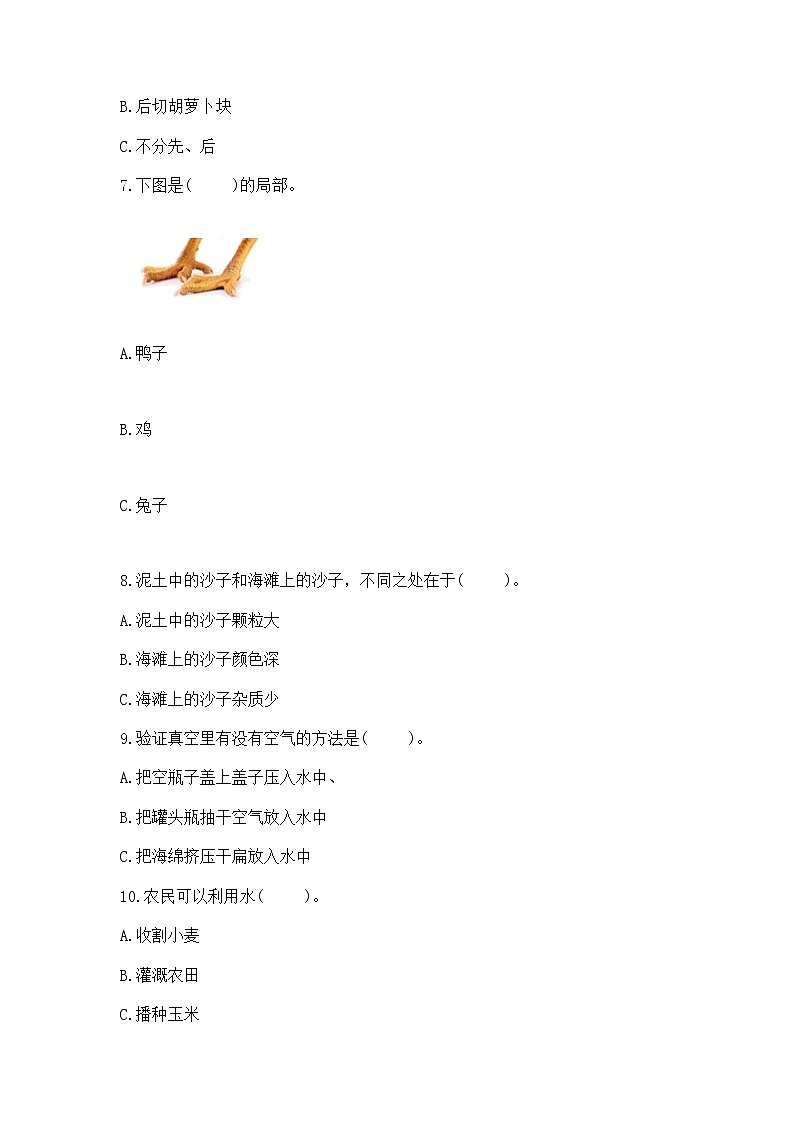 B.后切胡萝卜块

C.不分先、后

7.下图是(　　)的局部。

A.鸭子

B.鸡

C.兔子

8.泥土中的沙子和海滩上的沙子，不同之处在于(　　)。

A.泥土中的沙子颗粒大

B.海滩上的沙子颜色深

C.海滩上的沙子杂质少

9.验证真空里有没有空气的方法是(　　)。

A.把空瓶子盖上盖子压入水中、

B.把罐头瓶抽干空气放入水中

C.把海绵挤压干扁放入水中

10.农民可以利用水(　　)。

A.收割小麦

B.灌溉农田

C.播种玉米